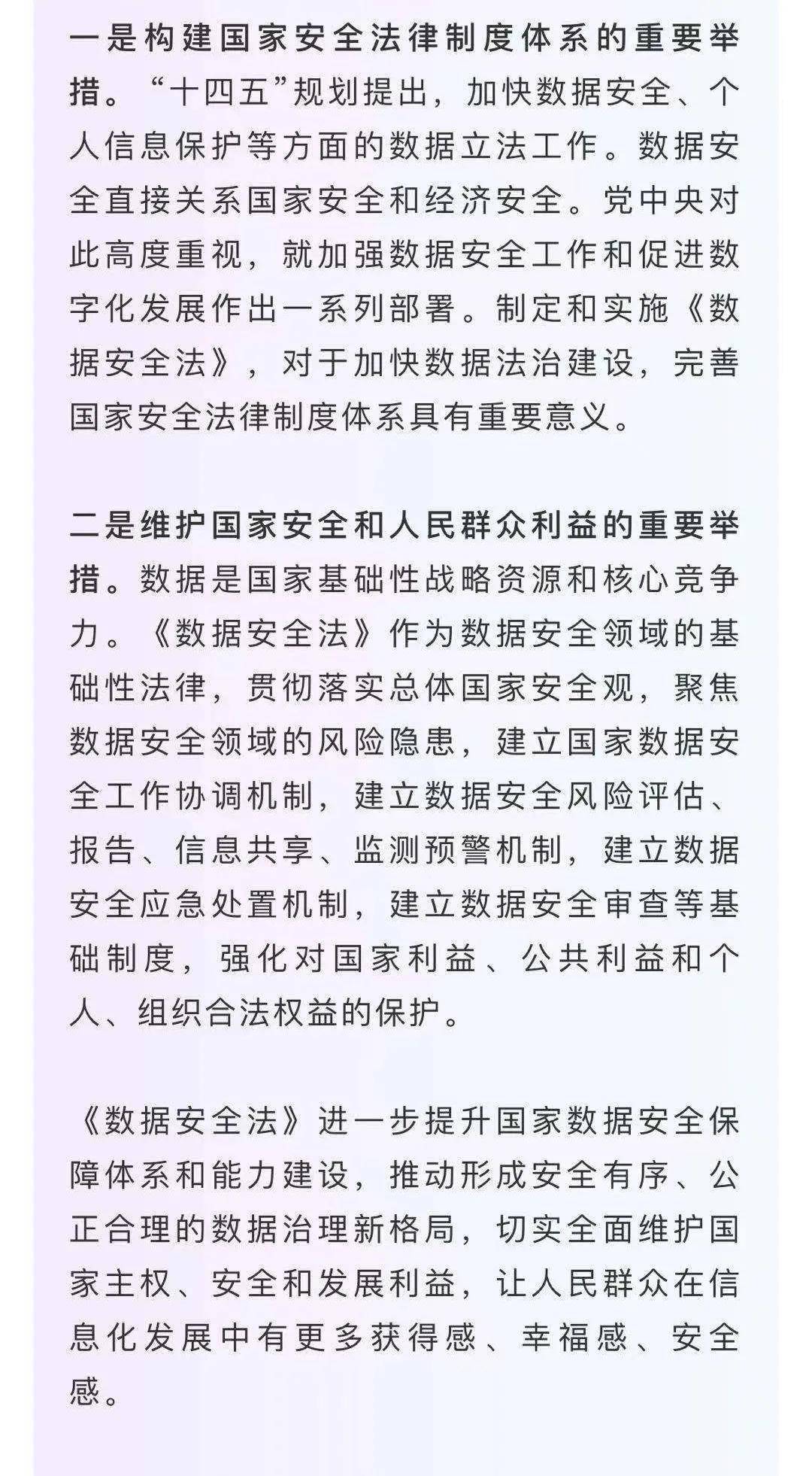 一是构建国家安全法律制度体系的重要举措。“十四五”规划提出，加快数据安全、个人信息保护等方面的数据立法工作。数据安全直接关系国家安全和经济安全。党中央对此高度重视，就加强数据安全工作和促进数字化发展作出一系列部署。制定和实施《数据安全法》，对于加快数据法治建设，完善国家安全法律制度体系具有重要意义。

二是维护国家安全和人民群众利益的重要举措。数据是国家基础性战略资源和核心竞争力。《数据安全法》作为数据安全领域的基础性法律，贯彻落实总体国家安全观，聚焦数据安全领域的风险隐患，建立国家数据安全工作协调机制，建立数据安全风险评估、报告、信息共享、监测预警机制，建立数据安全应急处置机制，建立数据安全审查等基础制度，强化对国家利益、公共利益和个人、组织合法权益的保护。

《数据安全法》进一步提升国家数据安全保障体系和能力建设，推动形成安全有序、公正合理的数据治理新格局，切实全面维护国家主权、安全和发展利益，让人民群众在信息化发展中有更多获得感、幸福感、安全感。